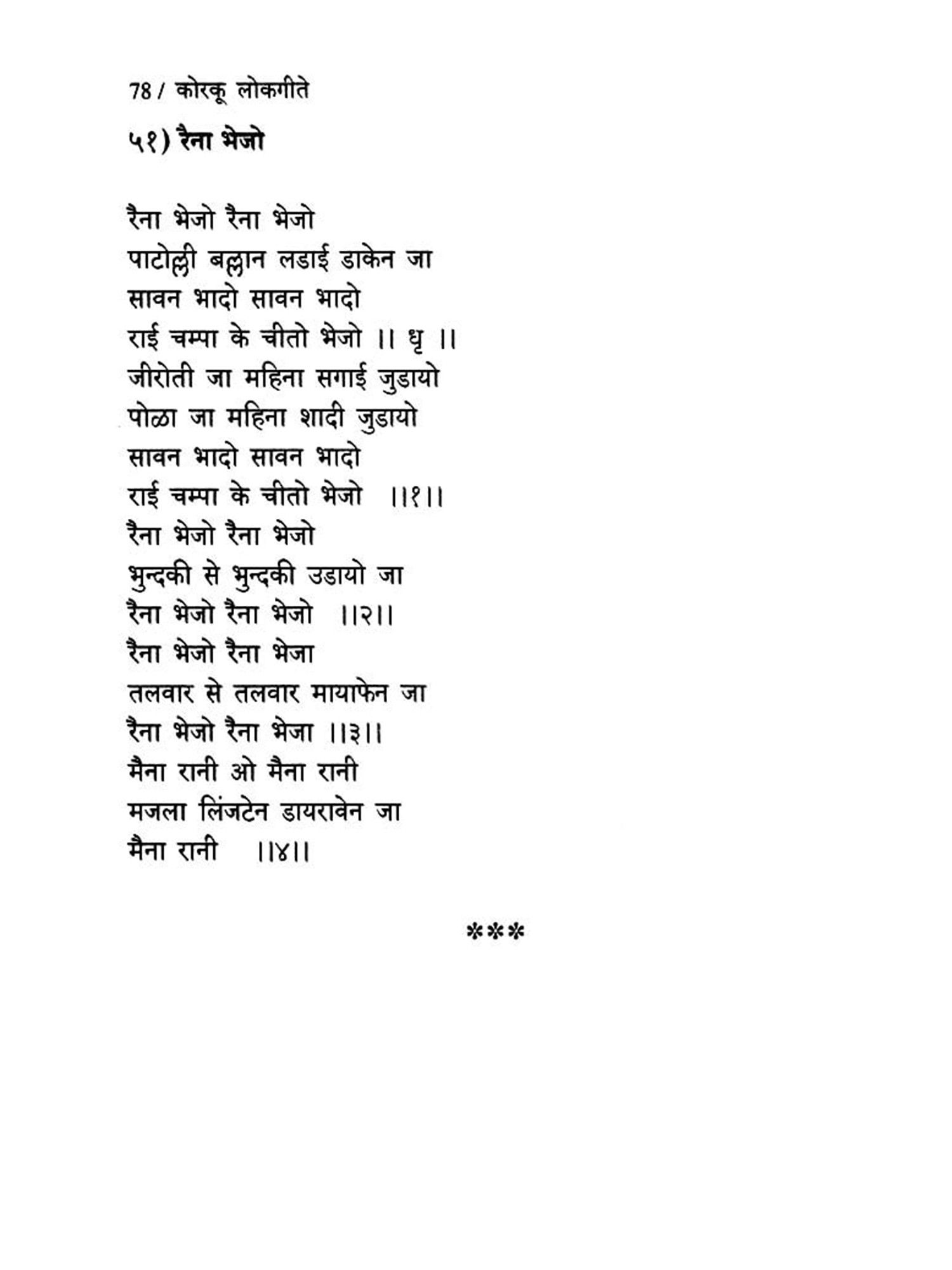 78 / कोरकू लोकगीते

५१) रैना भेजो

रैना भेजो रैना भेजो
पाटोल्ली बल्लान लडाई डाकेन जा
सावन भादो सावन भादो
राई चम्पा के चीतो भेजो ।। धृ ।।
जीरोती जा महिना सगाई जुडायो
पोळा जा महिना शादी जुडायो
सावन भादो सावन भादो
राई चम्पा के चीतो भेजो ।।१।।
रैना भेजो रैना भेजो
भुन्दकी से भुन्दकी उडायो जा
रैना भेजो रैना भेजो ।।२।।
रैना भेजो रैना भेजा
तलवार से तलवार मायाफेन जा
रैना भेजो रैना भेजा ।।३।।
मैना रानी ओ मैना रानी
मजला लिंजटेन डायरावेन जा
मैना रानी ।।४।।

***